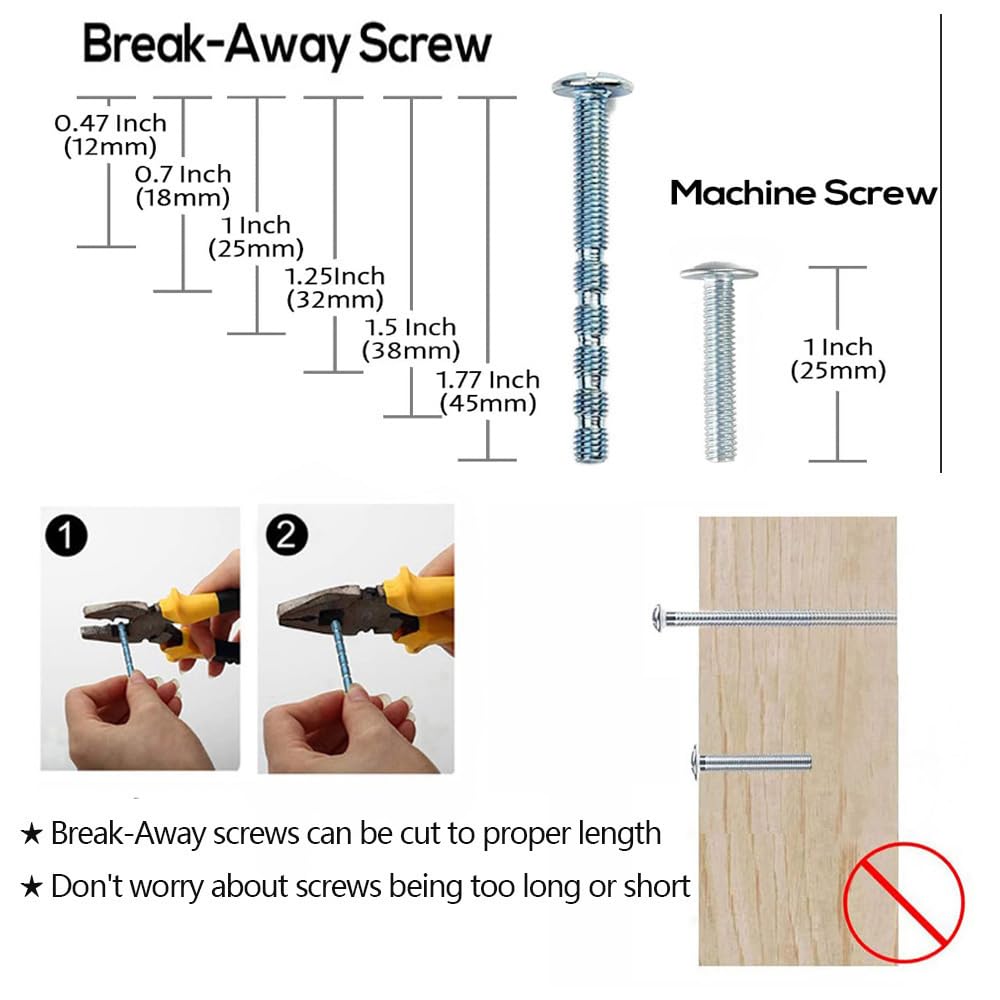 Break-Away Screw

0.47 Inch (12mm)
0.7 Inch (18mm)
1 Inch (25mm)
1.25Inch (32mm)
1.5 Inch (38mm)
1.77 Inch (45mm)

Machine Screw

1 Inch (25mm)

1

2

★ Break-Away screws can be cut to proper length

★ Don't worry about screws being too long or short